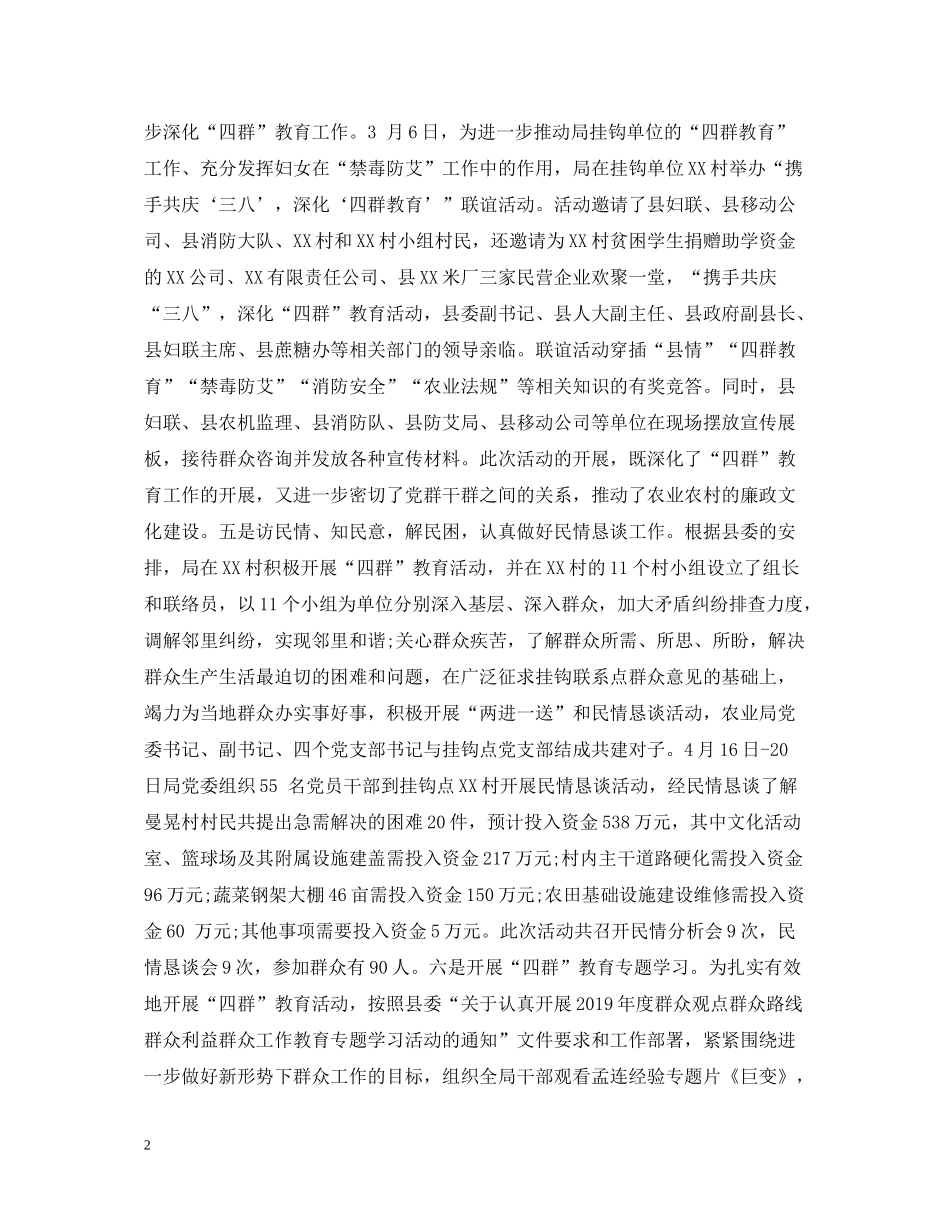 步深化“四群”教育工作。3 月6日，为进一步推动局挂钩单位的“四群教育”工作、充分发挥妇女在“禁毒防艾”工作中的作用，局在挂钩单位XX村举办“携手共庆‘三八’，深化‘四群教育’”联谊活动。活动邀请了县妇联、县移动公司、县消防大队、XX村和XX村小组村民，还邀请为XX村贫困学生捐赠助学资金的XX公司、XX有限责任公司、县XX米厂三家民营企业欢聚一堂，“携手共庆“三八”，深化“四群”教育活动，县委副书记、县人大副主任、县政府副县长、县妇联主席、县蔗糖办等相关部门的领导亲临。联谊活动穿插“县情”“四群教育”“禁毒防艾”“消防安全”“农业法规”等相关知识的有奖竞答。同时，县妇联、县农机监理、县消防队、县防艾局、县移动公司等单位在现场摆放宣传展板，接待群众咨询并发放各种宣传材料。此次活动的开展，既深化了“四群”教育工作的开展，又进一步密切了党群干群之间的关系，推动了农业农村的廉政文化建设。五是访民情、知民意，解民困，认真做好民情恳谈工作。根据县委的安排，局在XX村积极开展“四群”教育活动，并在XX村的11个村小组设立了组长和联络员，以11个小组为单位分别深入基层、深入群众，加大矛盾纠纷排查力度，调解邻里纠纷，实现邻里和谐;关心群众疾苦，了解群众所需、所思、所盼，解决群众生产生活最迫切的困难和问题，在广泛征求挂钩联系点群众意见的基础上，竭力为当地群众办实事好事，积极开展“两进一送”和民情恳谈活动，农业局党委书记、副书记、四个党支部书记与挂钩点党支部结成共建对子。4月16日-20日局党委组织55 名党员干部到挂钩点XX村开展民情恳谈活动，经民情恳谈了解曼晃村村民共提出急需解决的困难20件，预计投入资金538万元，其中文化活动室、篮球场及其附属设施建盖需投入资金217万元;村内主干道路硬化需投入资金96万元;蔬菜钢架大棚46亩需投入资金150万元;农田基础设施建设维修需投入资金60 万元;其他事项需要投入资金5万元。此次活动共召开民情分析会9次，民情恳谈会9次，参加群众有90人。六是开展“四群”教育专题学习。为扎实有效地开展“四群”教育活动，按照县委“关于认真开展2019年度群众观点群众路线群众利益群众工作教育专题学习活动的通知”文件要求和工作部署，紧紧围绕进一步做好新形势下群众工作的目标，组织全局干部观看孟连经验专题片《巨变》，

2